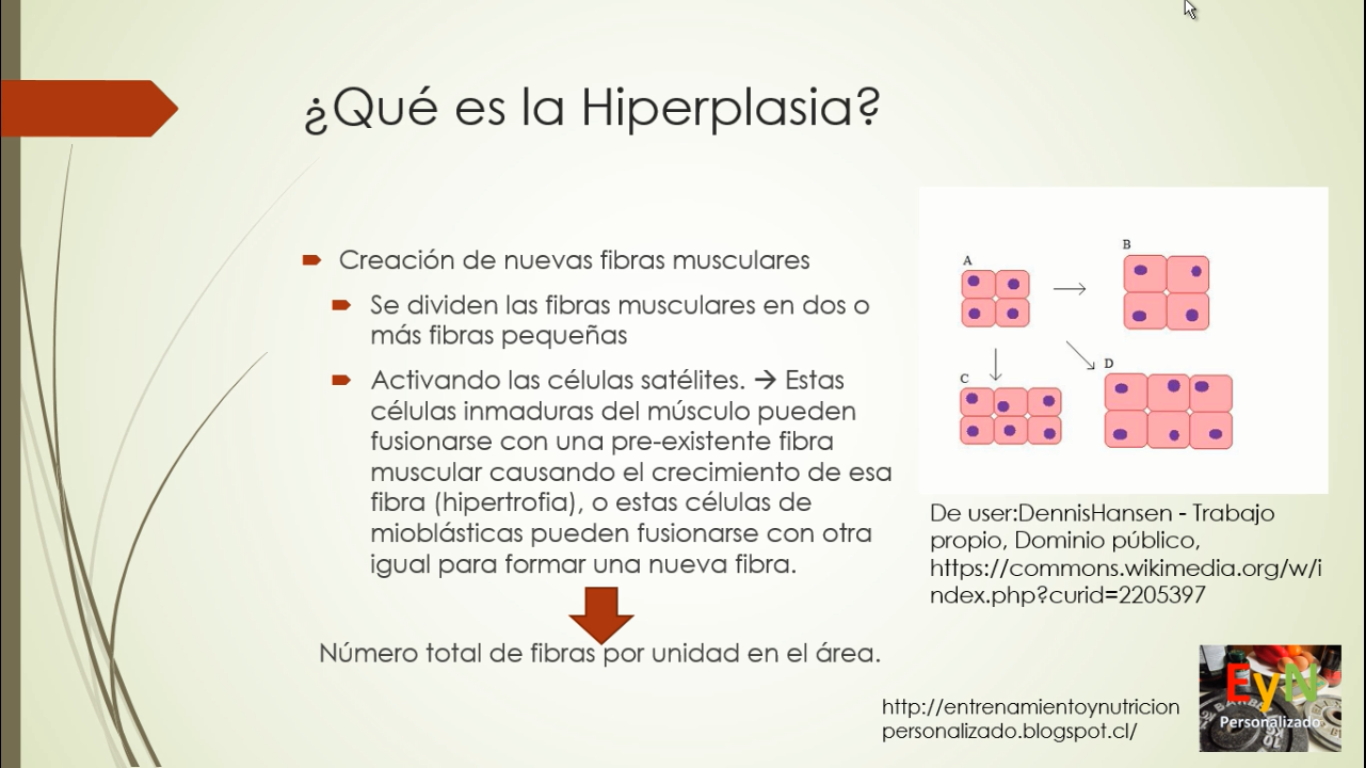 ¿Qué es la Hiperplasia?

Creación de nuevas fibras musculares

Se dividen las fibras musculares en dos o más fibras pequeñas

Activando las células satélites. → Estas células inmaduras del músculo pueden fusionarse con una pre-existente fibra muscular causando el crecimiento de esa fibra (hipertrofia), o estas células de mioblásticas pueden fusionarse con otra igual para formar una nueva fibra.

Número total de fibras por unidad en el área.

A

B

C

D

De user:DennisHansen - Trabajo propio, Dominio público, https://commons.wikimedia.org/w/index.php?curid=2205397

http://entrenamientoynutricionpersonalizado.blogspot.cl/

EyN
Personalizado